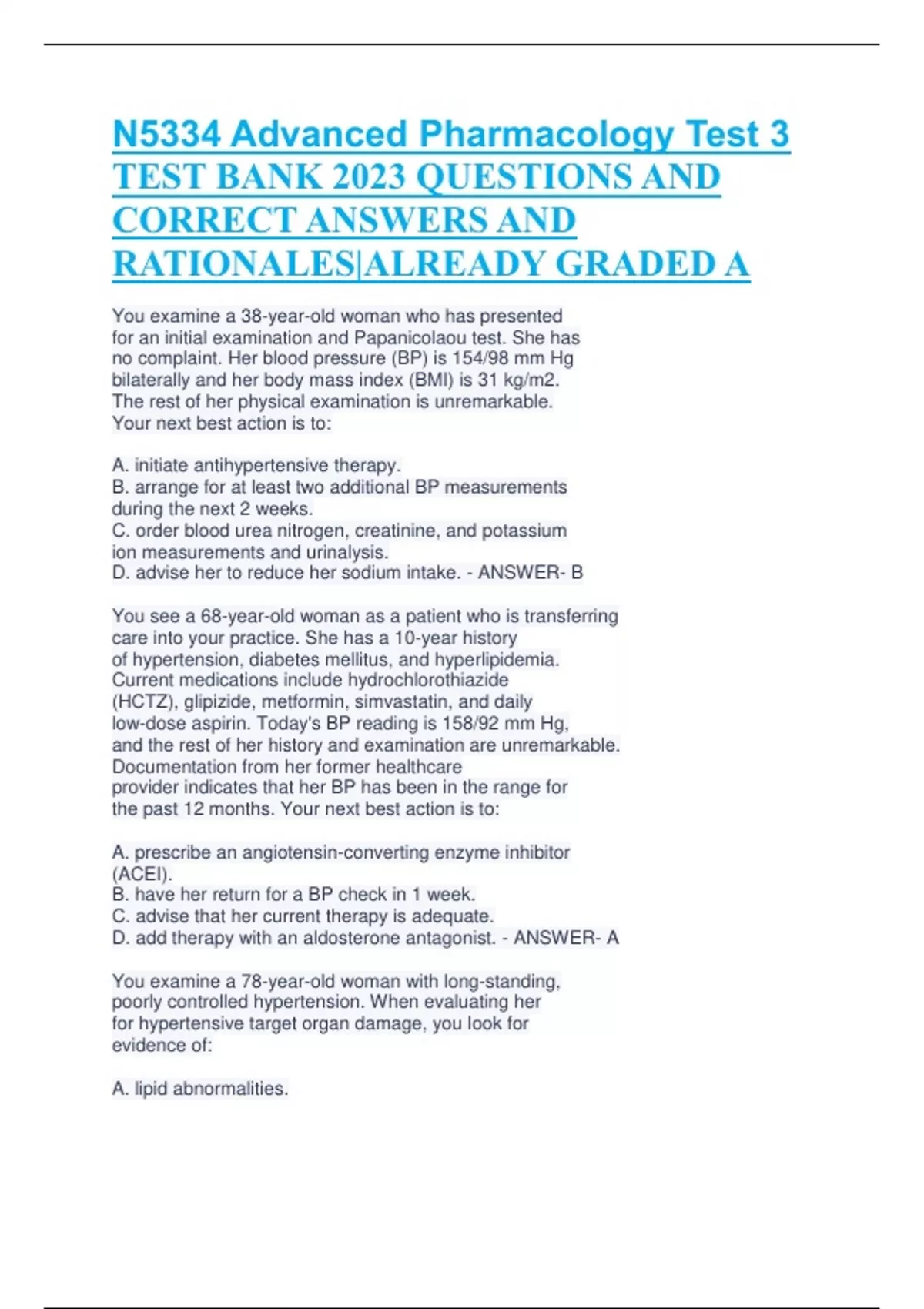 N5334 Advanced Pharmacology Test 3 TEST BANK 2023 QUESTIONS AND CORRECT ANSWERS AND RATIONALES|ALREADY GRADED A

You examine a 38-year-old woman who has presented for an initial examination and Papanicolaou test. She has no complaint. Her blood pressure (BP) is 154/98 mm Hg bilaterally and her body mass index (BMI) is 31 kg/m2. The rest of her physical examination is unremarkable. Your next best action is to:

A. initiate antihypertensive therapy.
B. arrange for at least two additional BP measurements during the next 2 weeks.
C. order blood urea nitrogen, creatinine, and potassium ion measurements and urinalysis.
D. advise her to reduce her sodium intake. - ANSWER- B

You see a 68-year-old woman as a patient who is transferring care into your practice. She has a 10-year history of hypertension, diabetes mellitus, and hyperlipidemia. Current medications include hydrochlorothiazide (HCTZ), glipizide, metformin, simvastatin, and daily low-dose aspirin. Today's BP reading is 158/92 mm Hg, and the rest of her history and examination are unremarkable. Documentation from her former healthcare provider indicates that her BP has been in the range for the past 12 months. Your next best action is to:

A. prescribe an angiotensin-converting enzyme inhibitor (ACEI).
B. have her return for a BP check in 1 week.
C. advise that her current therapy is adequate.
D. add therapy with an aldosterone antagonist. - ANSWER- A

You examine a 78-year-old woman with long-standing, poorly controlled hypertension. When evaluating her for hypertensive target organ damage, you look for evidence of:

A. lipid abnormalities.